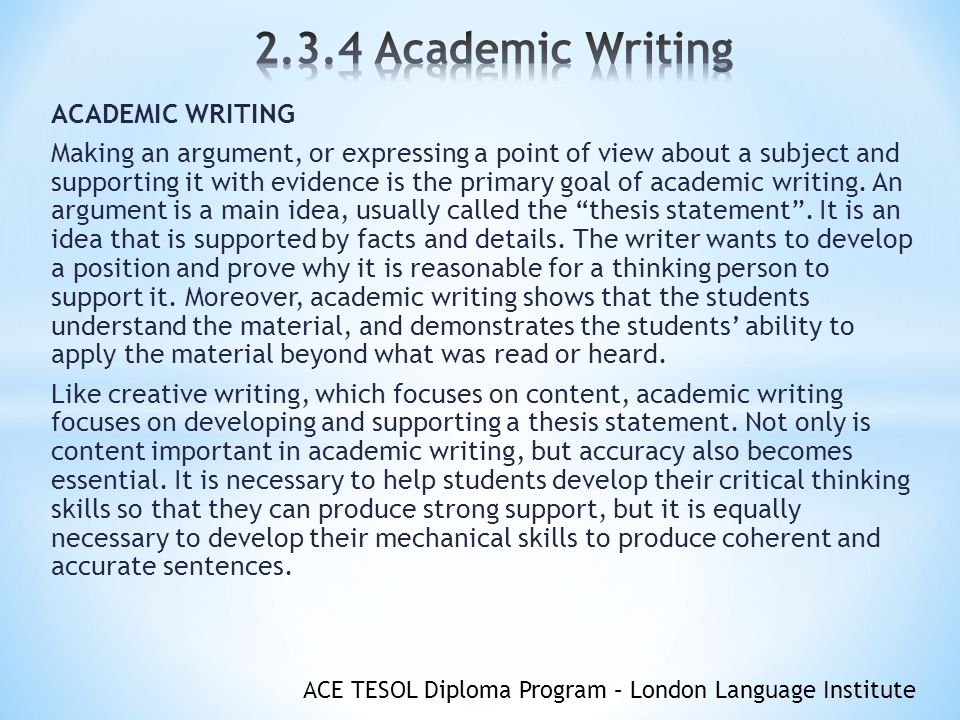 2.3.4 Academic Writing

ACADEMIC WRITING

Making an argument, or expressing a point of view about a subject and supporting it with evidence is the primary goal of academic writing. An argument is a main idea, usually called the “thesis statement”. It is an idea that is supported by facts and details. The writer wants to develop a position and prove why it is reasonable for a thinking person to support it. Moreover, academic writing shows that the students understand the material, and demonstrates the students’ ability to apply the material beyond what was read or heard.

Like creative writing, which focuses on content, academic writing focuses on developing and supporting a thesis statement. Not only is content important in academic writing, but accuracy also becomes essential. It is necessary to help students develop their critical thinking skills so that they can produce strong support, but it is equally necessary to develop their mechanical skills to produce coherent and accurate sentences.

ACE TESOL Diploma Program – London Language Institute